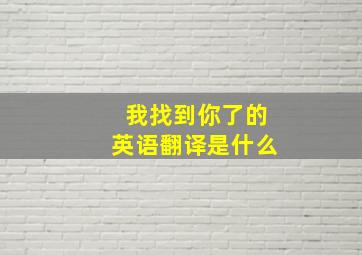 我找到你了的
英语翻译是什么